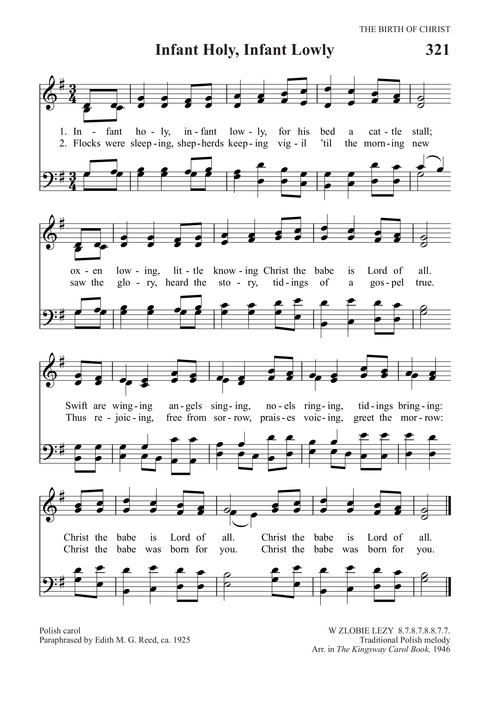 THE BIRTH OF CHRIST

Infant Holy, Infant Lowly

321

1. In - fant ho - ly, in - fant low - ly, for his bed a cat - tle stall;
2. Flocks were sleep - ing, shep - herds keep - ing vig - il 'til the morn - ing new

ox - en low - ing, lit - tle know - ing Christ the babe is Lord of all.
saw the glo - ry, heard the sto - ry, tid - ings of a gos - pel true.

Swift are wing - ing an - gels sing - ing, no - els ring - ing, tid - ings bring - ing:
Thus re - joic - ing, free from sor - row, prais - es voic - ing, greet the mor - row:

Christ the babe is Lord of all. Christ the babe is Lord of all.
Christ the babe was born for you. Christ the babe was born for you.

Polish carol
Paraphrased by Edith M. G. Reed, ca. 1925

W ZLOBIE LEZY 8.7.8.7.8.8.7.7.
Traditional Polish melody
Arr. in The Kingsway Carol Book, 1946